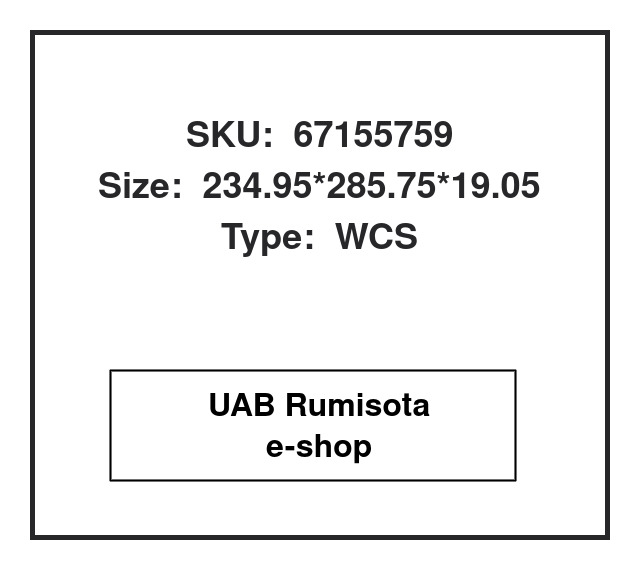 SKU: 67155759
Size: 234.95*285.75*19.05
Type: WCS

UAB Rumisota
e-shop